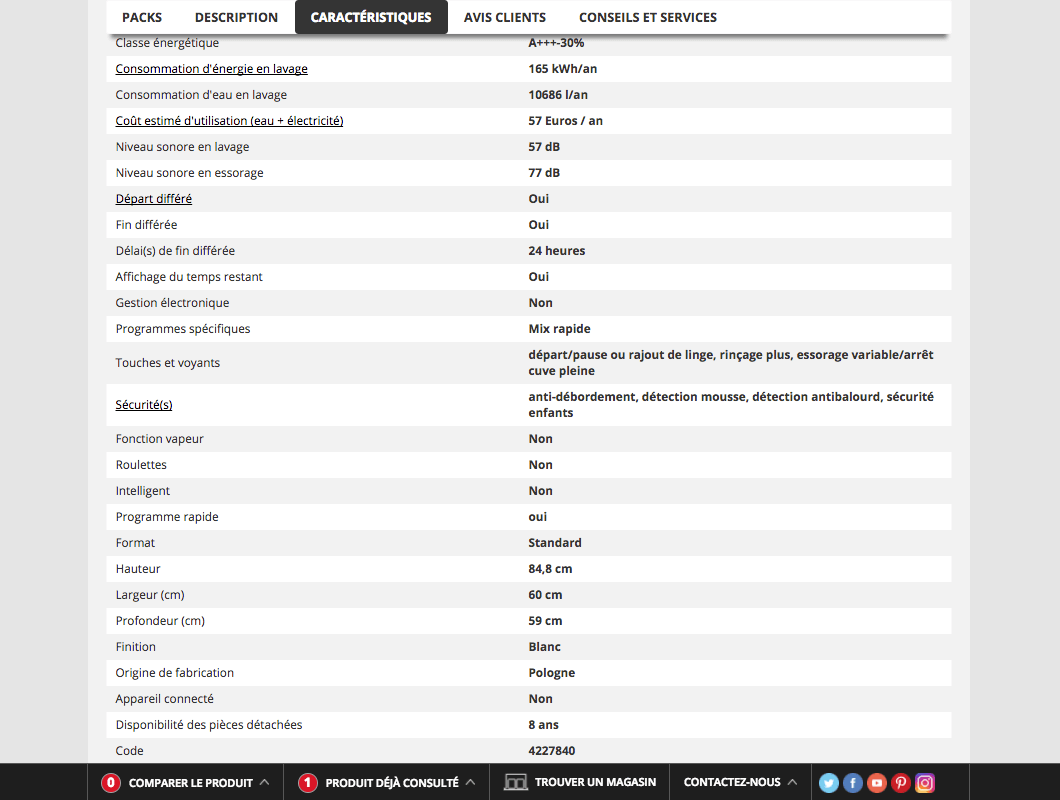 PACKS DESCRIPTION CARACTÉRISTIQUES AVIS CLIENTS CONSEILS ET SERVICES

| | |
|---|---|
| Classe énergétique | A+++-30% |
| Consommation d'énergie en lavage | 165 kWh/an |
| Consommation d'eau en lavage | 10686 l/an |
| Coût estimé d'utilisation (eau + électricité) | 57 Euros / an |
| Niveau sonore en lavage | 57 dB |
| Niveau sonore en essorage | 77 dB |
| Départ différé | Oui |
| Fin différée | Oui |
| Délai(s) de fin différée | 24 heures |
| Affichage du temps restant | Oui |
| Gestion électronique | Non |
| Programmes spécifiques | Mix rapide |
| Touches et voyants | départ/pause ou rajout de linge, rinçage plus, essorage variable/arrêt cuve pleine |
| Sécurité(s) | anti-débordement, détection mousse, détection antibalourd, sécurité enfants |
| Fonction vapeur | Non |
| Roulettes | Non |
| Intelligent | Non |
| Programme rapide | oui |
| Format | Standard |
| Hauteur | 84,8 cm |
| Largeur (cm) | 60 cm |
| Profondeur (cm) | 59 cm |
| Finition | Blanc |
| Origine de fabrication | Pologne |
| Appareil connecté | Non |
| Disponibilité des pièces détachées | 8 ans |
| Code | 4227840 |

0 COMPARER LE PRODUIT 1 PRODUIT DÉJÀ CONSULTÉ TROUVER UN MAGASIN CONTACTEZ-NOUS